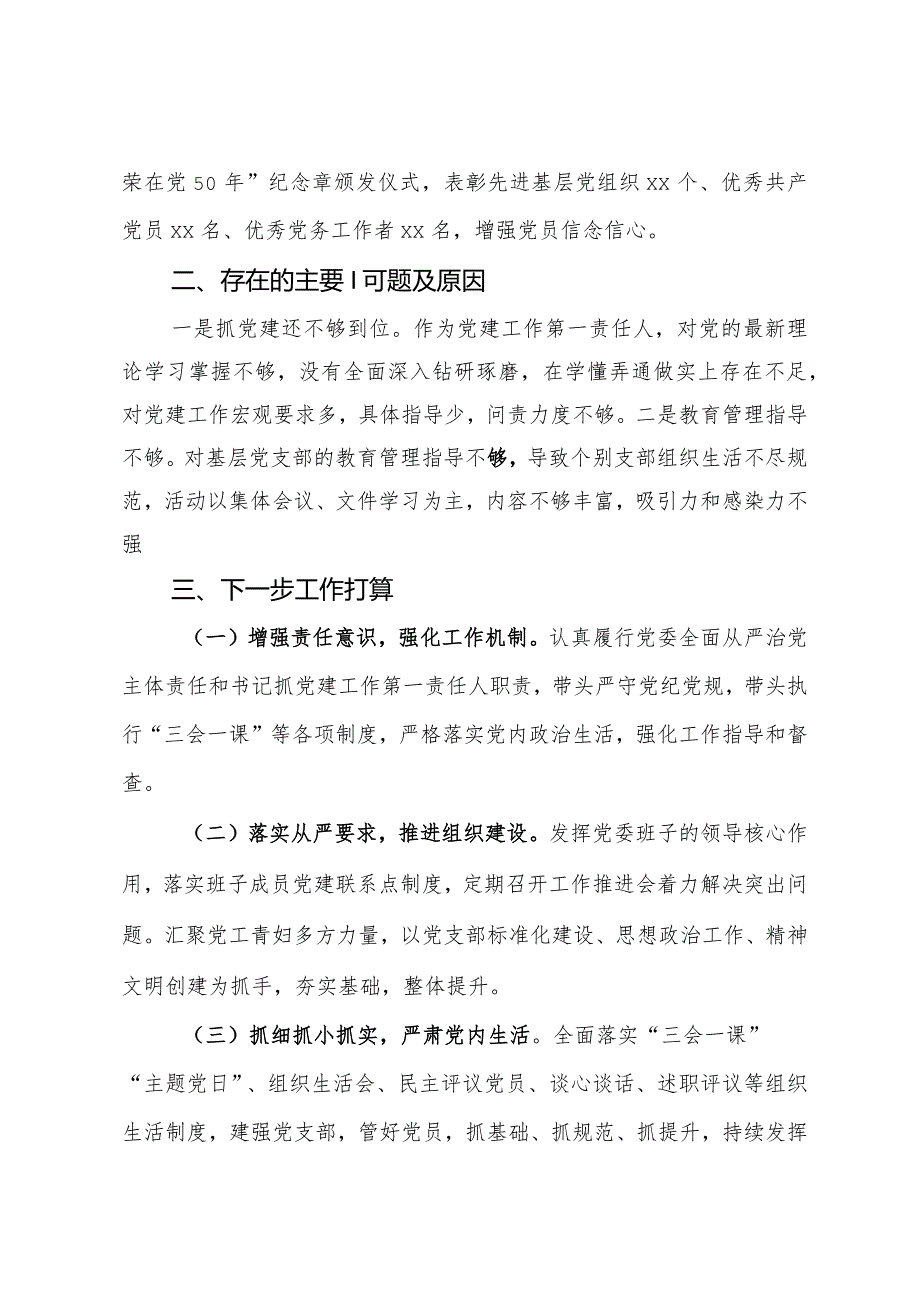 荣在党50年”纪念章颁发仪式，表彰先进基层党组织xx个、优秀共产党员xx名、优秀党务工作者xx名，增强党员信念信心。

二、存在的主要I可题及原因

一是抓党建还不够到位。作为党建工作第一责任人，对党的最新理论学习掌握不够，没有全面深入钻研琢磨，在学懂弄通做实上存在不足，对党建工作宏观要求多，具体指导少，问责力度不够。二是教育管理指导不够。对基层党支部的教育管理指导不够，导致个别支部组织生活不尽规范，活动以集体会议、文件学习为主，内容不够丰富，吸引力和感染力不强

三、下一步工作打算

（一）增强责任意识，强化工作机制。认真履行党委全面从严治党主体责任和书记抓党建工作第一责任人职责，带头严守党纪党规，带头执行“三会一课”等各项制度，严格落实党内政治生活，强化工作指导和督查。

（二）落实从严要求，推进组织建设。发挥党委班子的领导核心作用，落实班子成员党建联系点制度，定期召开工作推进会着力解决突出问题。汇聚党工青妇多方力量，以党支部标准化建设、思想政治工作、精神文明创建为抓手，夯实基础，整体提升。

（三）抓细抓小抓实，严肃党内生活。全面落实“三会一课”“主题党日”、组织生活会、民主评议党员、谈心谈话、述职评议等组织生活制度，建强党支部，管好党员，抓基础、抓规范、抓提升，持续发挥